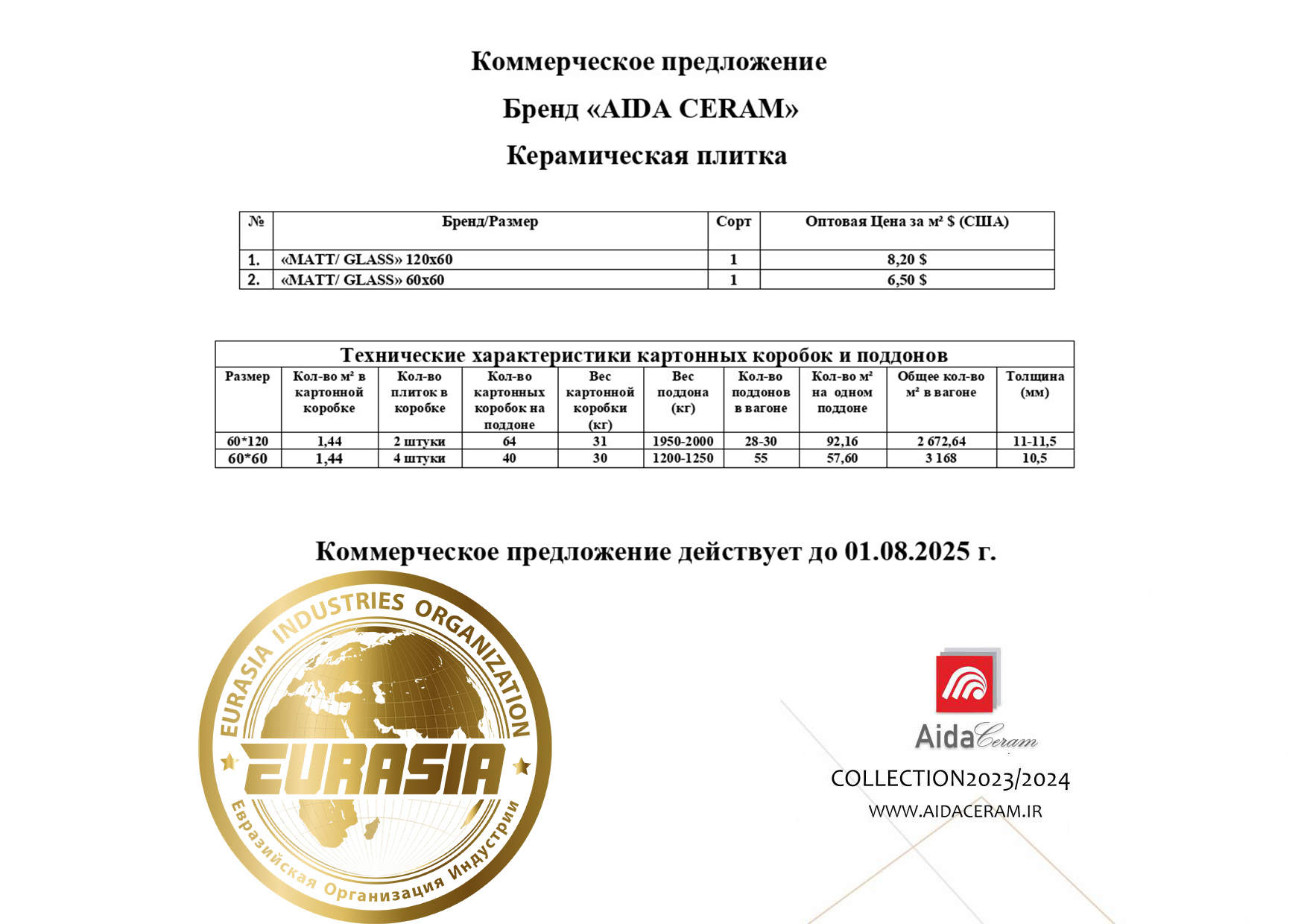 Коммерческое предложение

Бренд «AIDA CERAM»

Керамическая плитка

| № | Бренд/Размер | Сорт | Оптовая Цена за м² $ (США) |
|---|---|---|---|
| 1. | «MATT/ GLASS» 120x60 | 1 | 8,20 $ |
| 2. | «MATT/ GLASS» 60x60 | 1 | 6,50 $ |

Технические характеристики картонных коробок и поддонов

| Размер | Кол-во м² в картонной коробке | Кол-во плиток в коробке | Кол-во картонных коробок на поддоне | Вес картонной коробки (кг) | Вес поддона (кг) | Кол-во поддонов в вагоне | Кол-во м² на одном поддоне | Общее кол-во м² в вагоне | Толщина (мм) |
|---|---|---|---|---|---|---|---|---|---|
| 60*120 | 1,44 | 2 штуки | 64 | 31 | 1950-2000 | 28-30 | 92,16 | 2 672,64 | 11-11,5 |
| 60*60 | 1,44 | 4 штуки | 40 | 30 | 1200-1250 | 55 | 57,60 | 3 168 | 10,5 |

Коммерческое предложение действует до 01.08.2025 г.

EURASIA INDUSTRIES ORGANIZATION
EURASIA
Евразийская Организация Индустрии

AidaCeram
COLLECTION2023/2024
WWW.AIDACERAM.IR